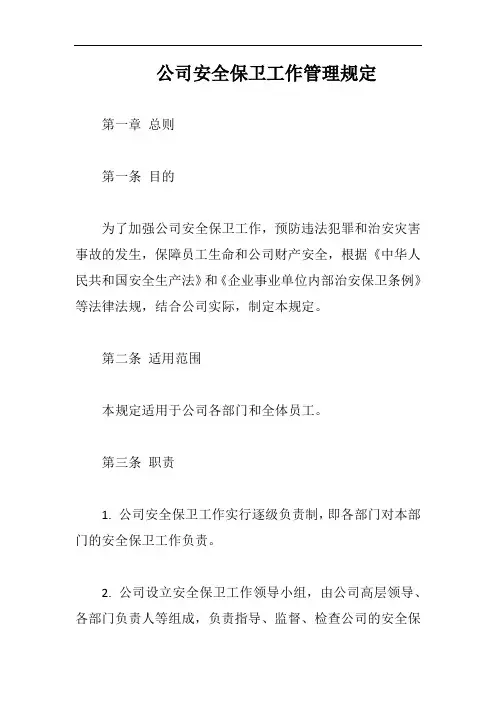 公司安全保卫工作管理规定

第一章 总则

第一条 目的

为了加强公司安全保卫工作，预防违法犯罪和治安灾害事故的发生，保障员工生命和公司财产安全，根据《中华人民共和国安全生产法》和《企业事业单位内部治安保卫条例》等法律法规，结合公司实际，制定本规定。

第二条 适用范围

本规定适用于公司各部门和全体员工。

第三条 职责

1. 公司安全保卫工作实行逐级负责制，即各部门对本部门的安全保卫工作负责。

2. 公司设立安全保卫工作领导小组，由公司高层领导、各部门负责人等组成，负责指导、监督、检查公司的安全保